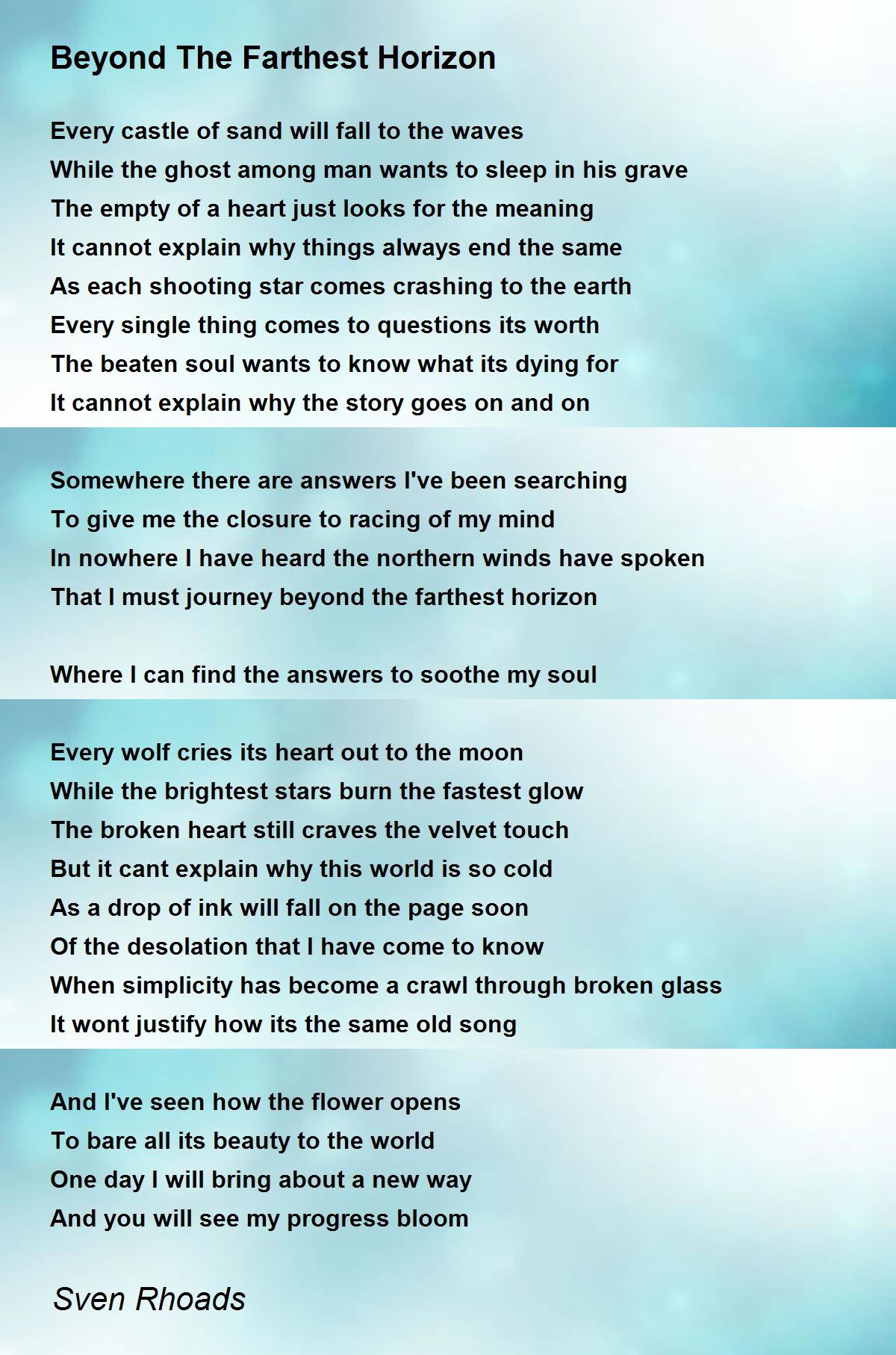 Beyond The Farthest Horizon

Every castle of sand will fall to the waves
While the ghost among man wants to sleep in his grave
The empty of a heart just looks for the meaning
It cannot explain why things always end the same
As each shooting star comes crashing to the earth
Every single thing comes to questions its worth
The beaten soul wants to know what its dying for
It cannot explain why the story goes on and on

Somewhere there are answers I've been searching
To give me the closure to racing of my mind
In nowhere I have heard the northern winds have spoken
That I must journey beyond the farthest horizon

Where I can find the answers to soothe my soul

Every wolf cries its heart out to the moon
While the brightest stars burn the fastest glow
The broken heart still craves the velvet touch
But it cant explain why this world is so cold
As a drop of ink will fall on the page soon
Of the desolation that I have come to know
When simplicity has become a crawl through broken glass
It wont justify how its the same old song

And I've seen how the flower opens
To bare all its beauty to the world
One day I will bring about a new way
And you will see my progress bloom

Sven Rhoads